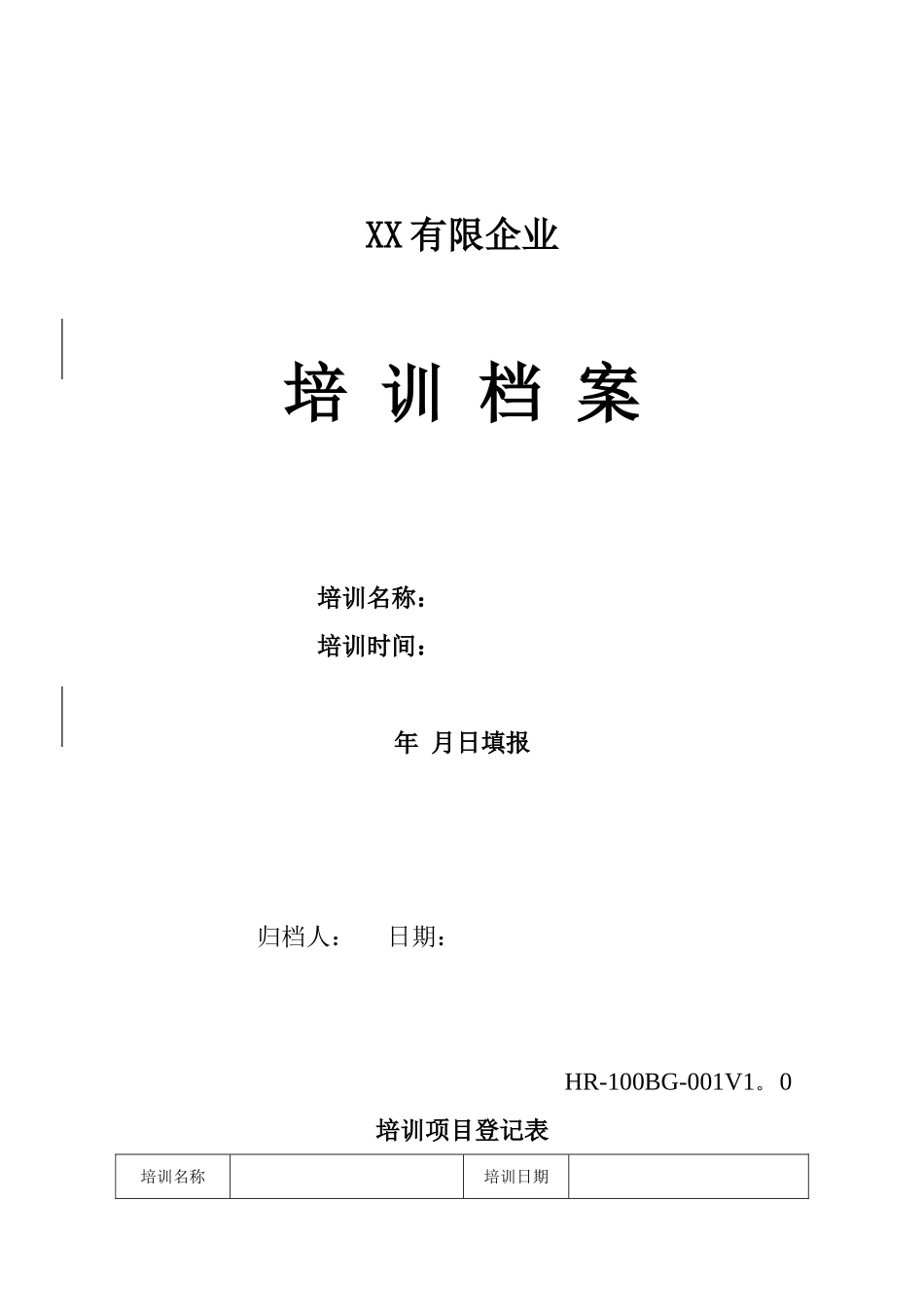 XX有限企业

培 训 档 案

培训名称：

培训时间：

年 月日填报

归档人： 日期：

HR-100BG-001V1。0

培训项目登记表

| 培训名称 |  | 培训日期 |  |
|---|---|---|---|